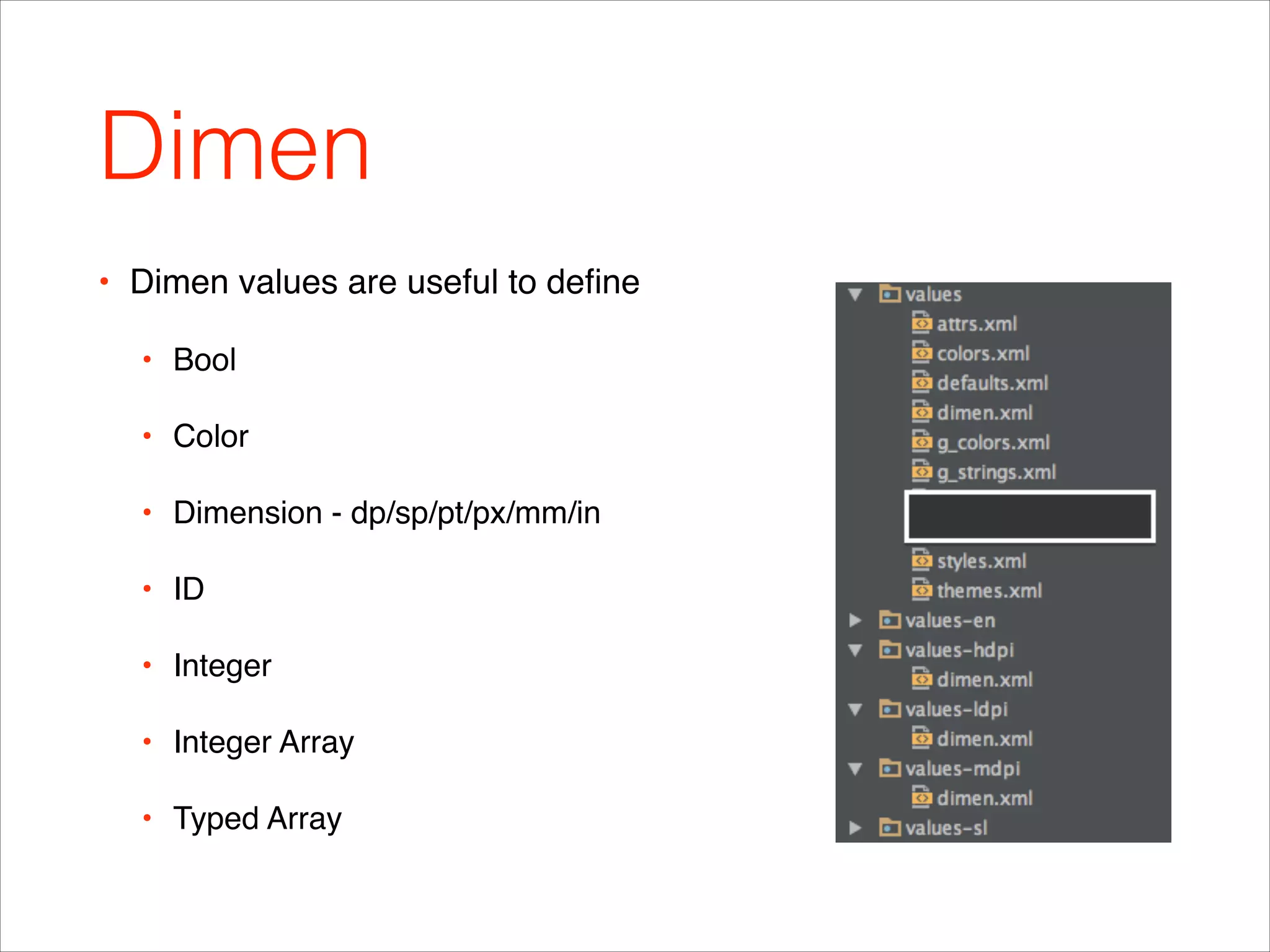 Dimen

• Dimen values are useful to define

• Bool

• Color

• Dimension - dp/sp/pt/px/mm/in

• ID

• Integer

• Integer Array

• Typed Array

values
attrs.xml
colors.xml
defaults.xml
dimen.xml
g_colors.xml
g_strings.xml
styles.xml
themes.xml
values-en
values-hdpi
dimen.xml
values-ldpi
dimen.xml
values-mdpi
dimen.xml
values-sl